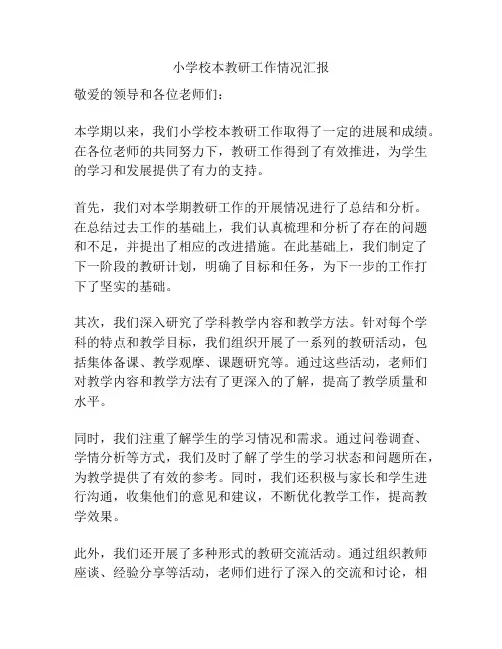 小学校本教研工作情况汇报

敬爱的领导和各位老师们：

本学期以来，我们小学校本教研工作取得了一定的进展和成绩。在各位老师的共同努力下，教研工作得到了有效推进，为学生的学习和发展提供了有力的支持。

首先，我们对本学期教研工作的开展情况进行了总结和分析。在总结过去工作的基础上，我们认真梳理和分析了存在的问题和不足，并提出了相应的改进措施。在此基础上，我们制定了下一阶段的教研计划，明确了目标和任务，为下一步的工作打下了坚实的基础。

其次，我们深入研究了学科教学内容和教学方法。针对每个学科的特点和教学目标，我们组织开展了一系列的教研活动，包括集体备课、教学观摩、课题研究等。通过这些活动，老师们对教学内容和教学方法有了更深入的了解，提高了教学质量和水平。

同时，我们注重了解学生的学习情况和需求。通过问卷调查、学情分析等方式，我们及时了解了学生的学习状态和问题所在，为教学提供了有效的参考。同时，我们还积极与家长和学生进行沟通，收集他们的意见和建议，不断优化教学工作，提高教学效果。

此外，我们还开展了多种形式的教研交流活动。通过组织教师座谈、经验分享等活动，老师们进行了深入的交流和讨论，相